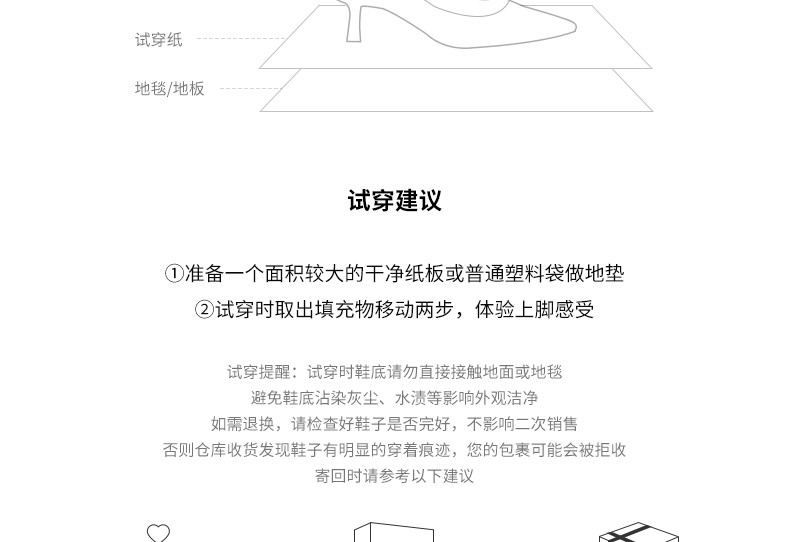 试穿纸

地毯/地板

试穿建议

①准备一个面积较大的干净纸板或普通塑料袋做地垫
②试穿时取出填充物移动两步，体验上脚感受

试穿提醒：试穿时鞋底请勿直接接触地面或地毯
避免鞋底沾染灰尘、水渍等影响外观洁净
如需退换，请检查好鞋子是否完好，不影响二次销售
否则仓库收货发现鞋子有明显的穿着痕迹，您的包裹可能会被拒收
寄回时请参考以下建议